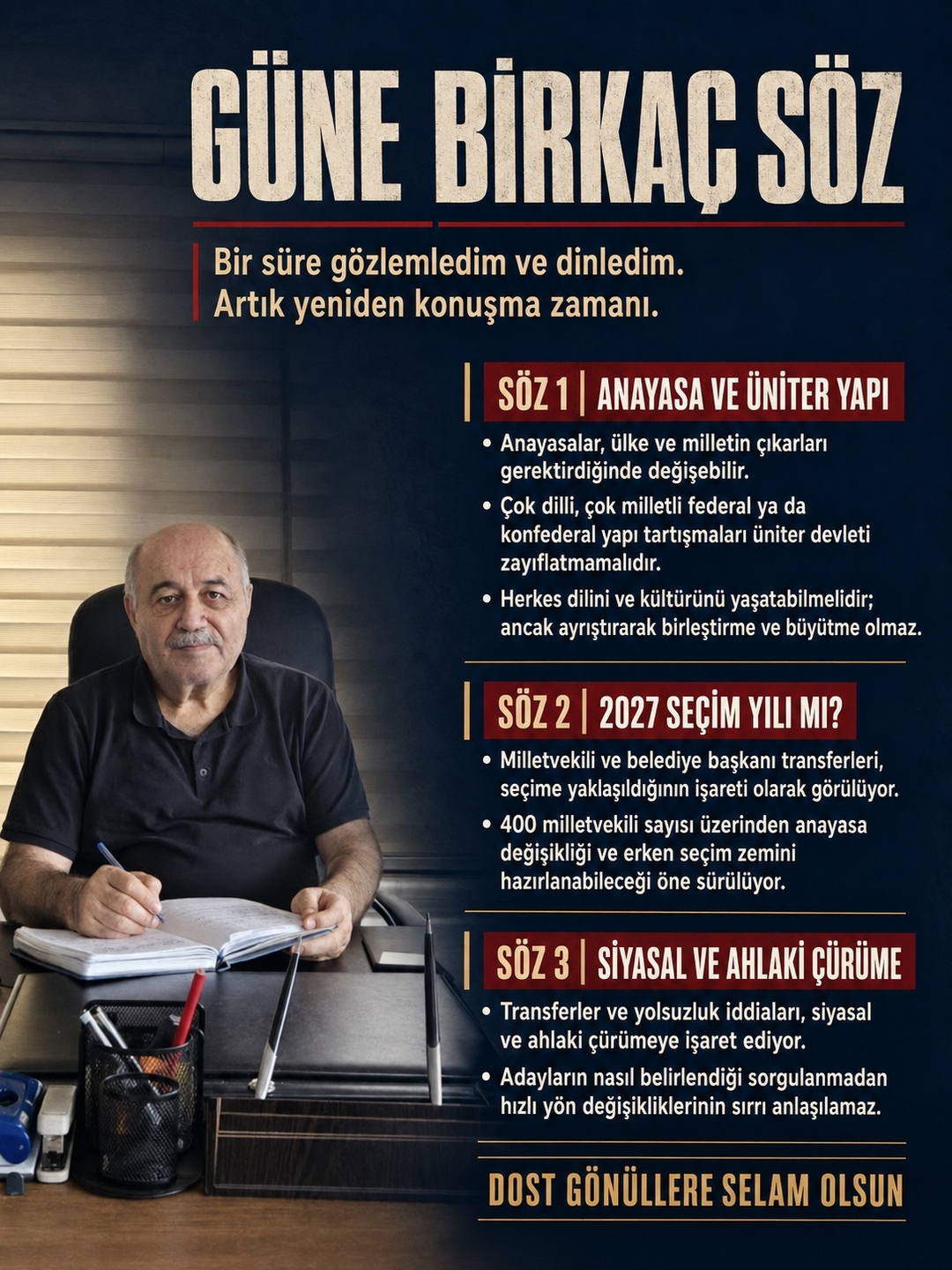 GÜNE BİRKAÇ SÖZ

Bir süre gözlemledim ve dinledim. Artık yeniden konuşma zamanı.

SÖZ 1 | ANAYASA VE ÜNİTER YAPI

• Anayasalar, ülke ve milletin çıkarları gerektirdiğinde değişebilir.
• Çok dilli, çok milletli federal ya da konfederal yapı tartışmaları üniter devleti zayıflatmamalıdır.
• Herkes dilini ve kültürünü yaşatabilmelidir; ancak ayrıştırarak birleştirme ve büyütme olmaz.

SÖZ 2 | 2027 SEÇİM YILI MI?

• Milletvekili ve belediye başkanı transferleri, seçime yaklaşıldığının işareti olarak görülüyor.
• 400 milletvekili sayısı üzerinden anayasa değişikliği ve erken seçim zemini hazırlanabileceği öne sürülüyor.

SÖZ 3 | SİYASAL VE AHLAKİ ÇÜRÜME

• Transferler ve yolsuzluk iddiaları, siyasal ve ahlaki çürümeye işaret ediyor.
• Adayların nasıl belirlendiği sorgulanmadan hızlı yön değişikliklerinin sırrı anlaşılamaz.

DOST GÖNÜLLERE SELAM OLSUN